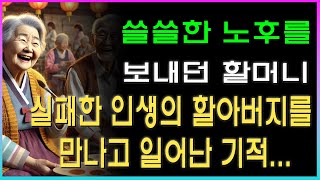 쓸쓸한 노후를

보내던 할머니

실패한 인생의 할아버지를

만나고 일어난 기적...